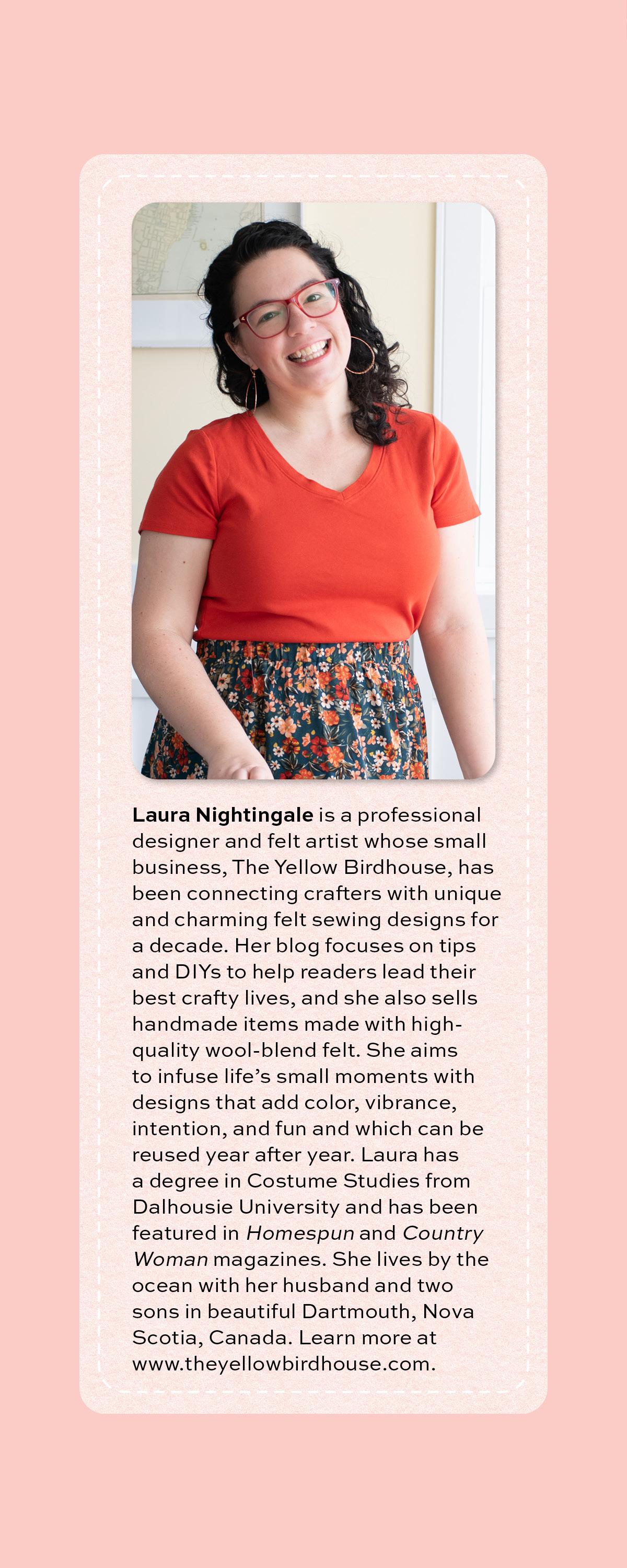 Laura Nightingale is a professional designer and felt artist whose small business, The Yellow Birdhouse, has been connecting crafters with unique and charming felt sewing designs for a decade. Her blog focuses on tips and DIYs to help readers lead their best crafty lives, and she also sells handmade items made with high-quality wool-blend felt. She aims to infuse life's small moments with designs that add color, vibrance, intention, and fun and which can be reused year after year. Laura has a degree in Costume Studies from Dalhousie University and has been featured in Homespun and Country Woman magazines. She lives by the ocean with her husband and two sons in beautiful Dartmouth, Nova Scotia, Canada. Learn more at www.theyellowbirdhouse.com.